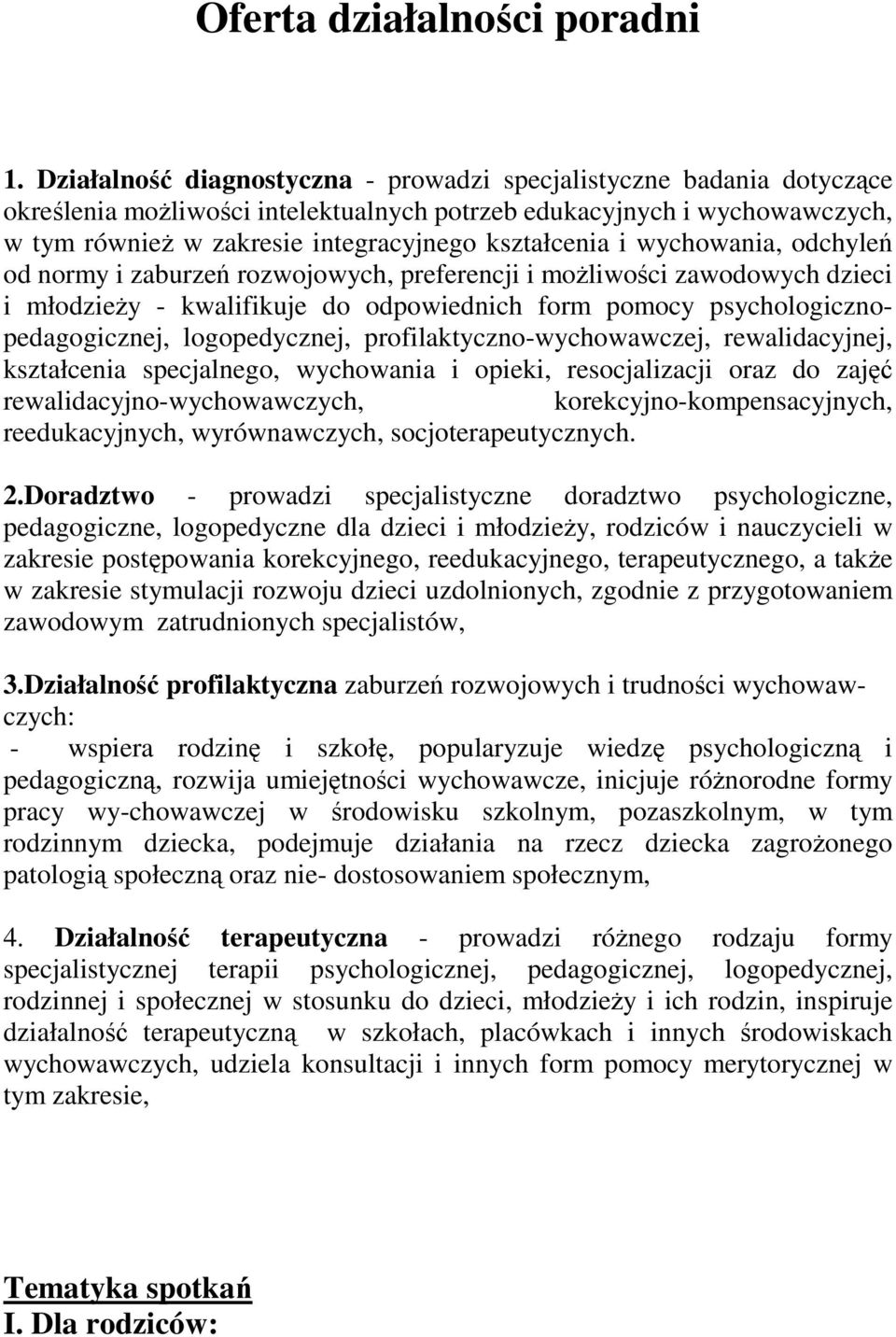 Oferta działalności poradni

1. Działalność diagnostyczna - prowadzi specjalistyczne badania dotyczące określenia możliwości intelektualnych potrzeb edukacyjnych i wychowawczych, w tym również w zakresie integracyjnego kształcenia i wychowania, odchyleń od normy i zaburzeń rozwojowych, preferencji i możliwości zawodowych dzieci i młodzieży - kwalifikuje do odpowiednich form pomocy psychologiczno-pedagogicznej, logopedycznej, profilaktyczno-wychowawczej, rewalidacyjnej, kształcenia specjalnego, wychowania i opieki, resocjalizacji oraz do zajęć rewalidacyjno-wychowawczych, korekcyjno-kompensacyjnych, reedukacyjnych, wyrównawczych, socjoterapeutycznych.

2.Doradztwo - prowadzi specjalistyczne doradztwo psychologiczne, pedagogiczne, logopedyczne dla dzieci i młodzieży, rodziców i nauczycieli w zakresie postępowania korekcyjnego, reedukacyjnego, terapeutycznego, a także w zakresie stymulacji rozwoju dzieci uzdolnionych, zgodnie z przygotowaniem zawodowym zatrudnionych specjalistów,

3.Działalność profilaktyczna zaburzeń rozwojowych i trudności wychowawczych:
- wspiera rodzinę i szkołę, popularyzuje wiedzę psychologiczną i pedagogiczną, rozwija umiejętności wychowawcze, inicjuje różnorodne formy pracy wy-chowawczej w środowisku szkolnym, pozaszkolnym, w tym rodzinnym dziecka, podejmuje działania na rzecz dziecka zagrożonego patologią społeczną oraz nie- dostosowaniem społecznym,

4. Działalność terapeutyczna - prowadzi różnego rodzaju formy specjalistycznej terapii psychologicznej, pedagogicznej, logopedycznej, rodzinnej i społecznej w stosunku do dzieci, młodzieży i ich rodzin, inspiruje działalność terapeutyczną w szkołach, placówkach i innych środowiskach wychowawczych, udziela konsultacji i innych form pomocy merytorycznej w tym zakresie,

Tematyka spotkań
I. Dla rodziców: